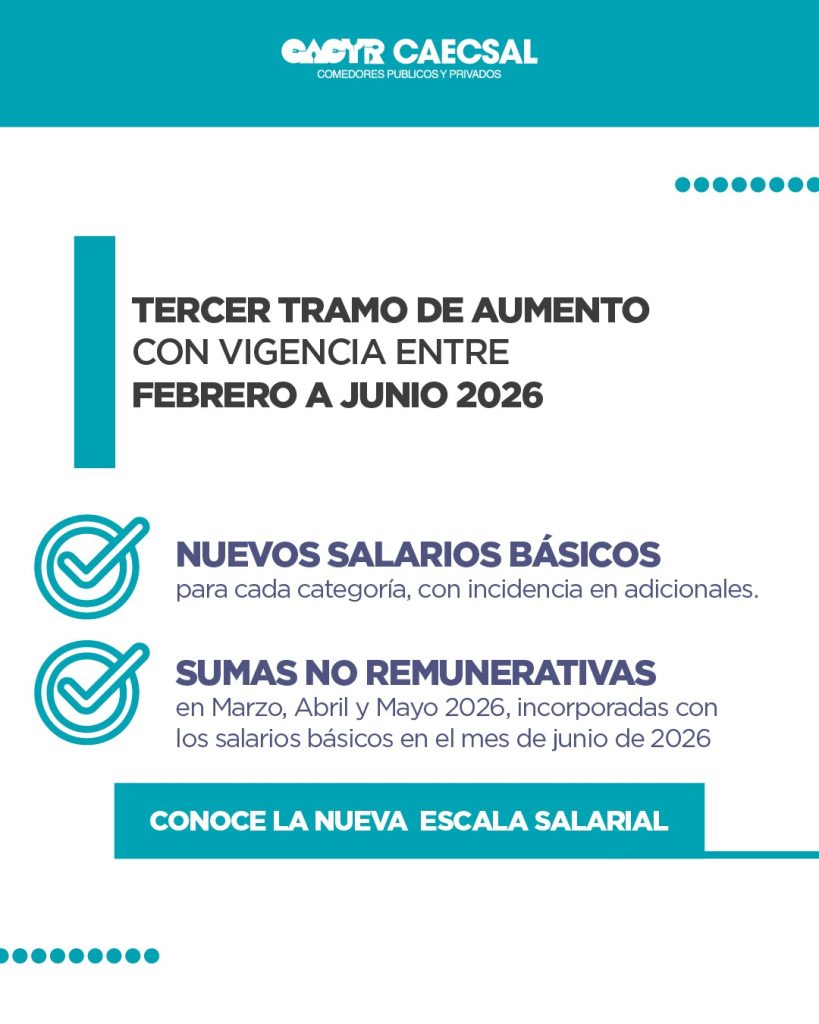 CACYR CAECSAL
COMEDORES PUBLICOS Y PRIVADOS

TERCER TRAMO DE AUMENTO CON VIGENCIA ENTRE FEBRERO A JUNIO 2026

NUEVOS SALARIOS BÁSICOS
para cada categoría, con incidencia en adicionales.

SUMAS NO REMUNERATIVAS
en Marzo, Abril y Mayo 2026, incorporadas con los salarios básicos en el mes de junio de 2026

CONOCE LA NUEVA ESCALA SALARIAL